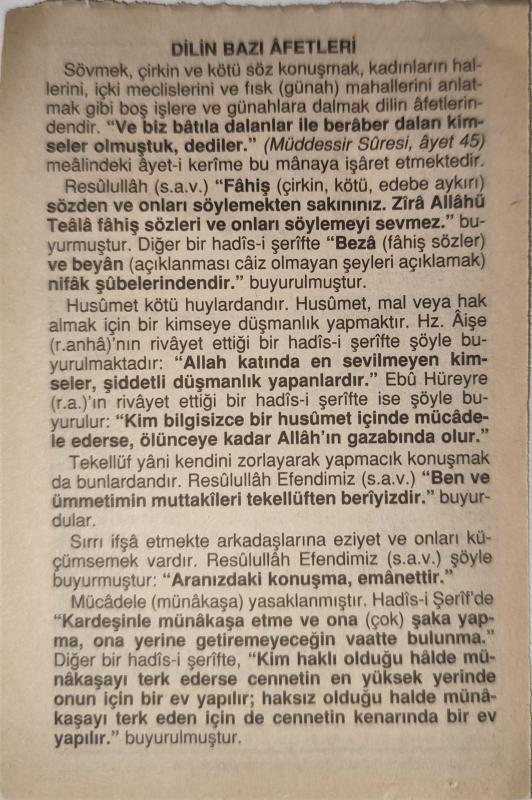 DİLİN BAZI ÂFETLERİ

Sövmek, çirkin ve kötü söz konuşmak, kadınların hallerini, içki meclislerini ve fısk (günah) mahallerini anlatmak gibi boş işlere ve günahlara dalmak dilin âfetlerindendir. "Ve biz bâtıla dalanlar ile berâber dalan kimseler olmuştuk, dediler." (Müddessir Sûresi, âyet 45) meâlindeki âyet-i kerîme bu mânaya işâret etmektedir.

Resûlullâh (s.a.v.) "Fâhiş (çirkin, kötü, edebe aykırı) sözden ve onları söylemekten sakınınız. Zîrâ Allâhü Teâlâ fâhiş sözleri ve onları söylemeyi sevmez." buyurmuştur. Diğer bir hadîs-i şerîfte "Bezâ (fâhiş sözler) ve beyân (açıklanması câiz olmayan şeyleri açıklamak) nifâk şûbelerindendir." buyurulmuştur.

Husûmet kötü huylardandır. Husûmet, mal veya hak almak için bir kimseye düşmanlık yapmaktır. Hz. Âişe (r.anhâ)'nın rivâyet ettiği bir hadîs-i şerîfte şöyle buyurulmaktadır: "Allah katında en sevilmeyen kimseler, şiddetli düşmanlık yapanlardır." Ebû Hüreyre (r.a.)'ın rivâyet ettiği bir hadîs-i şerîfte ise şöyle buyurulur: "Kim bilgisizce bir husûmet içinde mücâdele ederse, ölünceye kadar Allâh'ın gazabında olur."

Tekellüf yâni kendini zorlayarak yapmacık konuşmak da bunlardandır. Resûlullâh Efendimiz (s.a.v.) "Ben ve ümmetimin muttakîleri tekellüften berîyizdir." buyurdular.

Sırrı ifşâ etmekte arkadaşlarına eziyet ve onları küçümsemek vardır. Resûlullâh Efendimiz (s.a.v.) şöyle buyurmuştur: "Aranızdaki konuşma, emânettir."

Mücâdele (münâkaşa) yasaklanmıştır. Hadîs-i Şerîf'de "Kardeşinle münâkaşa etme ve ona (çok) şaka yapma, ona yerine getiremeyeceğin vaatte bulunma." Diğer bir hadîs-i şerîfte, "Kim haklı olduğu hâlde münâkaşayı terk ederse cennetin en yüksek yerinde onun için bir ev yapılır; haksız olduğu halde münâkaşayı terk eden için de cennetin kenarında bir ev yapılır." buyurulmuştur.